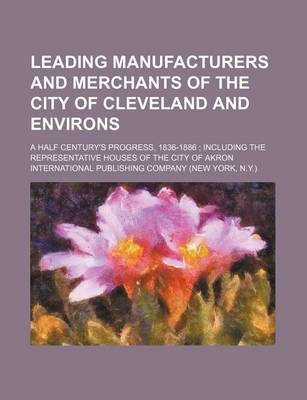 LEADING MANUFACTURERS AND MERCHANTS OF THE CITY OF CLEVELAND AND ENVIRONS

A HALF CENTURY'S PROGRESS, 1836-1886 ; INCLUDING THE REPRESENTATIVE HOUSES OF THE CITY OF AKRON
INTERNATIONAL PUBLISHING COMPANY (NEW YORK, N.Y.)